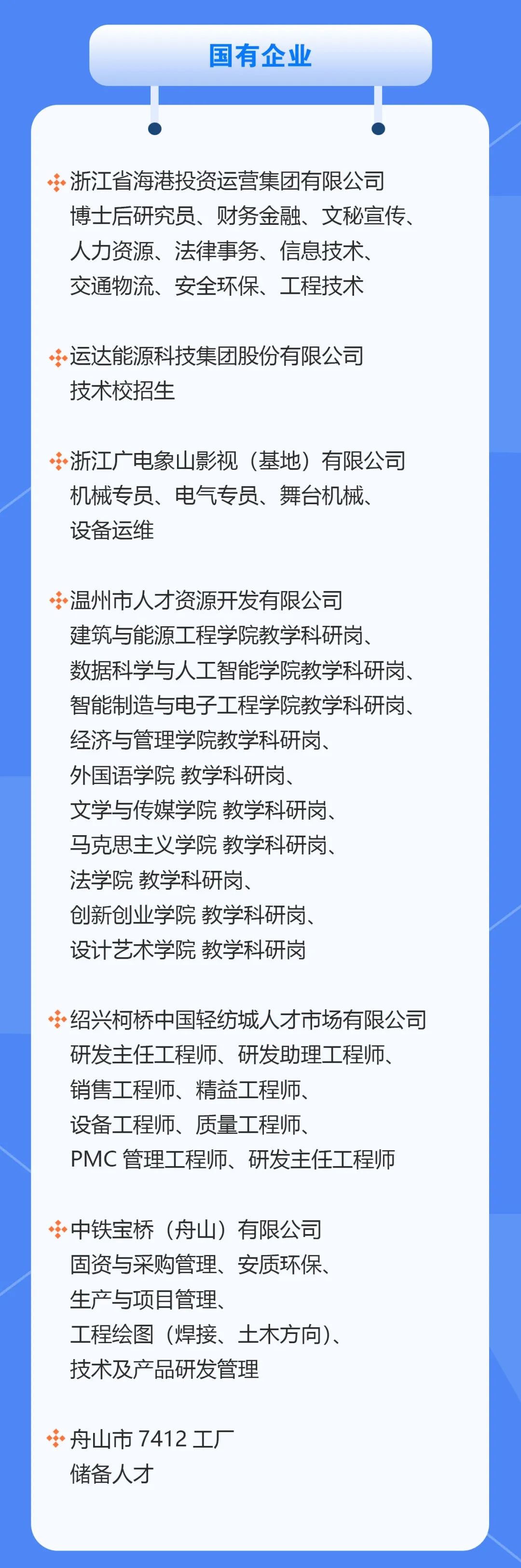 国有企业

浙江省海港投资运营集团有限公司
博士后研究员、财务金融、文秘宣传、
人力资源、法律事务、信息技术、
交通物流、安全环保、工程技术

运达能源科技集团股份有限公司
技术校招生

浙江广电象山影视（基地）有限公司
机械专员、电气专员、舞台机械、
设备运维

温州市人才资源开发有限公司
建筑与能源工程学院教学科研岗、
数据科学与人工智能学院教学科研岗、
智能制造与电子工程学院教学科研岗、
经济与管理学院教学科研岗、
外国语学院 教学科研岗、
文学与传媒学院 教学科研岗、
马克思主义学院 教学科研岗、
法学院 教学科研岗、
创新创业学院 教学科研岗、
设计艺术学院 教学科研岗

绍兴柯桥中国轻纺城人才市场有限公司
研发主任工程师、研发助理工程师、
销售工程师、精益工程师、
设备工程师、质量工程师、
PMC管理工程师、研发主任工程师

中铁宝桥（舟山）有限公司
固资与采购管理、安质环保、
生产与项目管理、
工程绘图（焊接、土木方向）、
技术及产品研发管理

舟山市7412工厂
储备人才